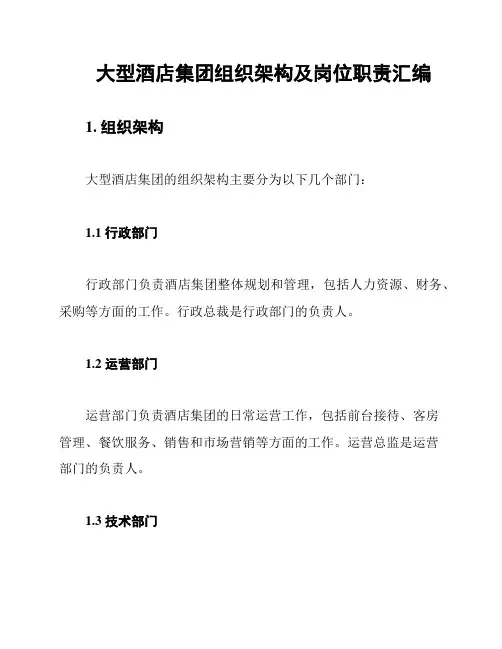 大型酒店集团组织架构及岗位职责汇编

1. 组织架构

大型酒店集团的组织架构主要分为以下几个部门：

1.1 行政部门

行政部门负责酒店集团整体规划和管理，包括人力资源、财务、采购等方面的工作。行政总裁是行政部门的负责人。

1.2 运营部门

运营部门负责酒店集团的日常运营工作，包括前台接待、客房管理、餐饮服务、销售和市场营销等方面的工作。运营总监是运营部门的负责人。

1.3 技术部门